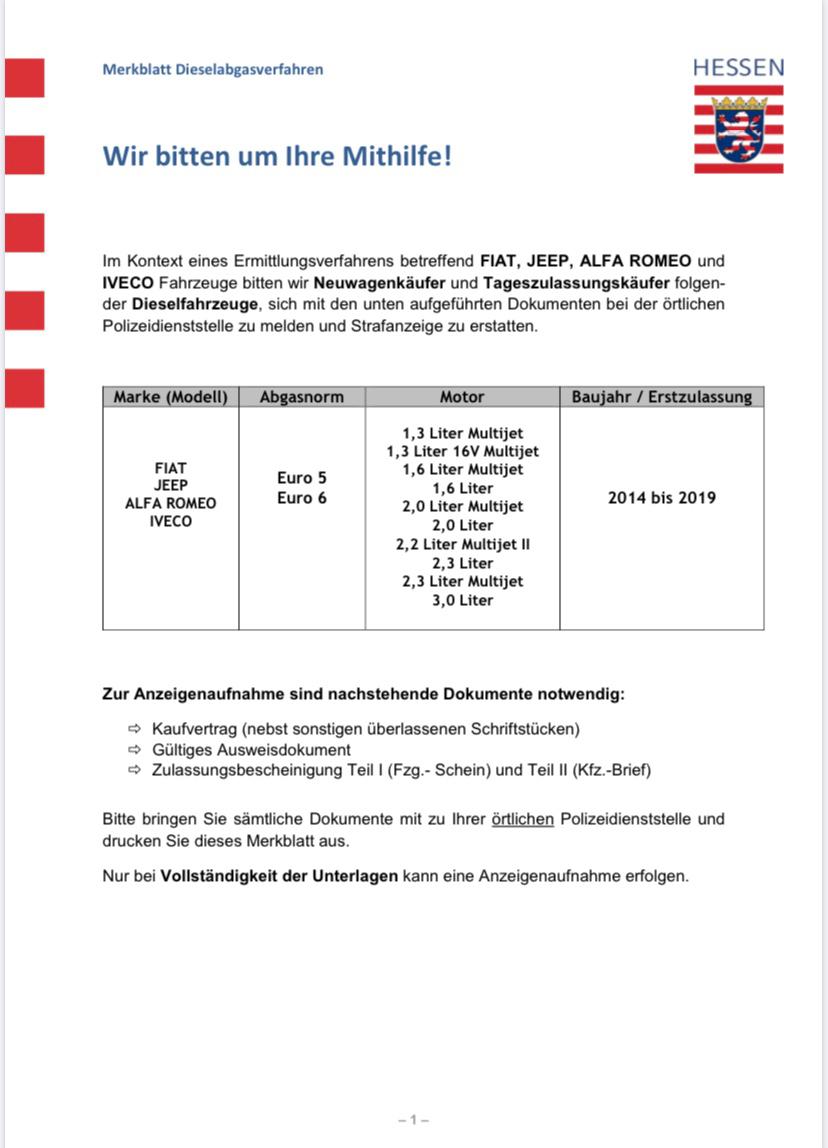 Merkblatt Dieselabgasverfahren

HESSEN

Wir bitten um Ihre Mithilfe!

Im Kontext eines Ermittlungsverfahrens betreffend FIAT, JEEP, ALFA ROMEO und IVECO Fahrzeuge bitten wir Neuwagenkäufer und Tageszulassungskäufer folgender Dieselfahrzeuge, sich mit den unten aufgeführten Dokumenten bei der örtlichen Polizeidienststelle zu melden und Strafanzeige zu erstatten.

| Marke (Modell) | Abgasnorm | Motor | Baujahr / Erstzulassung |
|---|---|---|---|
| FIAT JEEP ALFA ROMEO IVECO | Euro 5 Euro 6 | 1,3 Liter Multijet 1,3 Liter 16V Multijet 1,6 Liter Multijet 1,6 Liter 2,0 Liter Multijet 2,0 Liter 2,2 Liter Multijet II 2,3 Liter 2,3 Liter Multijet 3,0 Liter | 2014 bis 2019 |

Zur Anzeigenaufnahme sind nachstehende Dokumente notwendig:

⇨ Kaufvertrag (nebst sonstigen überlassenen Schriftstücken)
⇨ Gültiges Ausweisdokument
⇨ Zulassungsbescheinigung Teil I (Fzg.- Schein) und Teil II (Kfz.-Brief)

Bitte bringen Sie sämtliche Dokumente mit zu Ihrer örtlichen Polizeidienststelle und drucken Sie dieses Merkblatt aus.

Nur bei Vollständigkeit der Unterlagen kann eine Anzeigenaufnahme erfolgen.

– 1 –